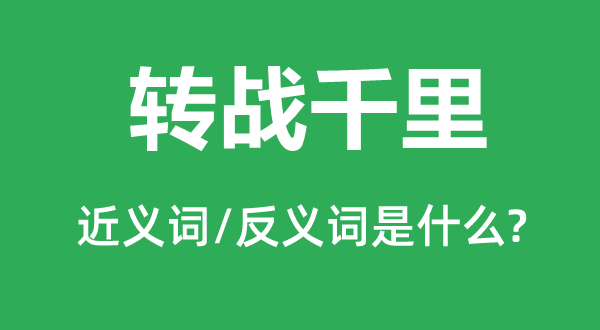 转战千里

近义词/反义词是什么?